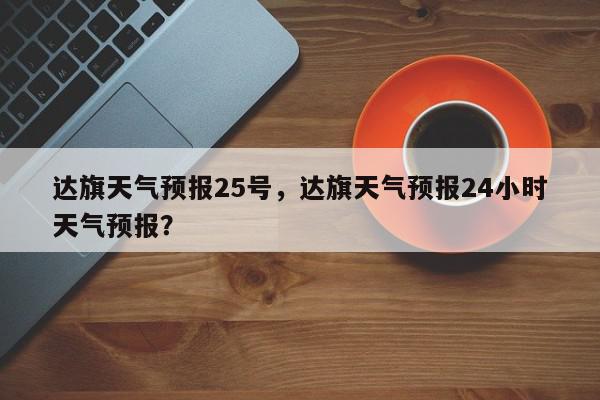 达旗天气预报25号，达旗天气预报24小时天气预报?